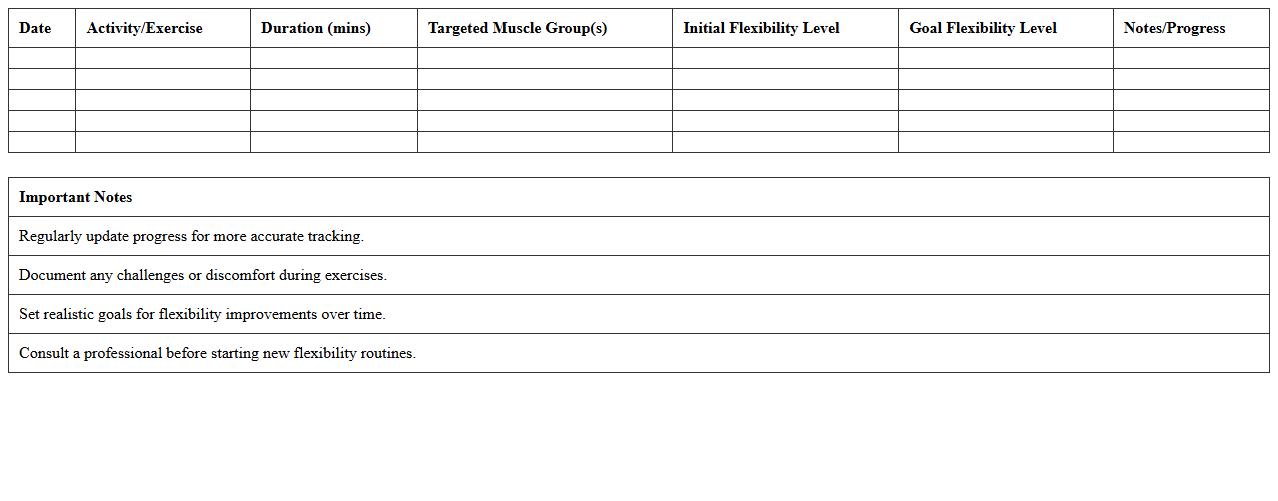 | Date | Activity/Exercise | Duration (mins) | Targeted Muscle Group(s) | Initial Flexibility Level | Goal Flexibility Level | Notes/Progress |
|---|---|---|---|---|---|---|
| | | | | | | |
| | | | | | | |
| | | | | | | |
| | | | | | | |
| | | | | | | |

| Important Notes |
|---|
| Regularly update progress for more accurate tracking. |
| Document any challenges or discomfort during exercises. |
| Set realistic goals for flexibility improvements over time. |
| Consult a professional before starting new flexibility routines. |